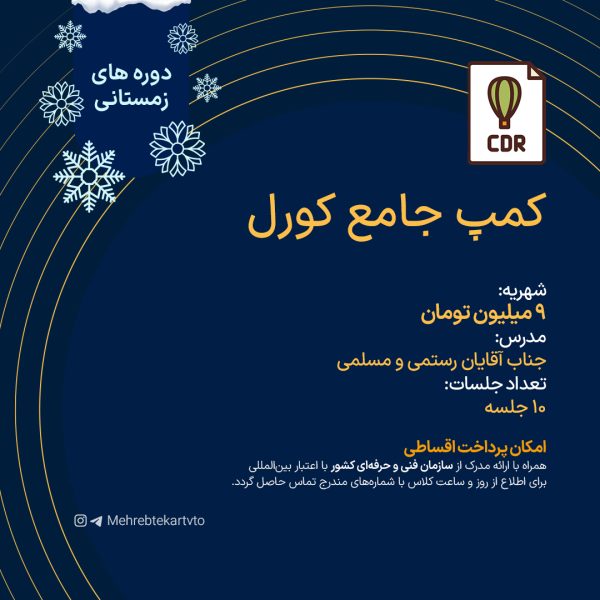 دوره های زمستانی

CDR

کمپ جامع کورل

شهریه:
۹ میلیون تومان
مدرس:
جناب آقایان رستمی و مسلمی
تعداد جلسات:
۱۰ جلسه

امکان پرداخت اقساطی
همراه با ارائه مدرک از سازمان فنی و حرفه‌ای کشور با اعتبار بین‌المللی
برای اطلاع از روز و ساعت کلاس با شماره‌های مندرج تماس حاصل گردد.

Mehrebtekartvto